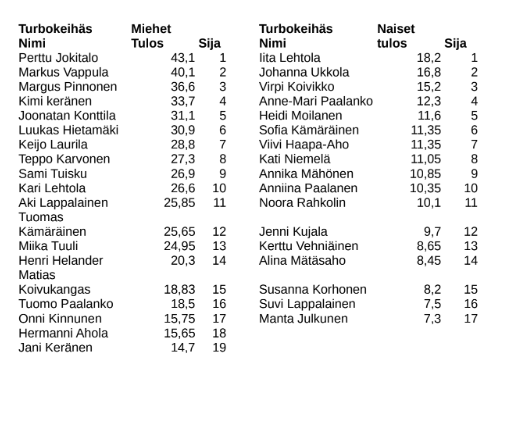 | Turbokeihäs | Miehet | |
|---|---|---|
| Nimi | Tulos | Sija |
| Perttu Jokitalo | 43,1 | 1 |
| Markus Vappula | 40,1 | 2 |
| Margus Pinnonen | 36,6 | 3 |
| Kimi keränen | 33,7 | 4 |
| Joonatan Konttila | 31,1 | 5 |
| Luukas Hietamäki | 30,9 | 6 |
| Keijo Laurila | 28,8 | 7 |
| Teppo Karvonen | 27,3 | 8 |
| Sami Tuisku | 26,9 | 9 |
| Kari Lehtola | 26,6 | 10 |
| Aki Lappalainen | 25,85 | 11 |
| Tuomas Kämäräinen | 25,65 | 12 |
| Miika Tuuli | 24,95 | 13 |
| Henri Helander | 20,3 | 14 |
| Matias Koivukangas | 18,83 | 15 |
| Tuomo Paalanko | 18,5 | 16 |
| Onni Kinnunen | 15,75 | 17 |
| Hermanni Ahola | 15,65 | 18 |
| Jani Keränen | 14,7 | 19 |

| Turbokeihäs | Naiset | |
|---|---|---|
| Nimi | tulos | Sija |
| Iita Lehtola | 18,2 | 1 |
| Johanna Ukkola | 16,8 | 2 |
| Virpi Koivikko | 15,2 | 3 |
| Anne-Mari Paalanko | 12,3 | 4 |
| Heidi Moilanen | 11,6 | 5 |
| Sofia Kämäräinen | 11,35 | 6 |
| Viivi Haapa-Aho | 11,35 | 7 |
| Kati Niemelä | 11,05 | 8 |
| Annika Mähönen | 10,85 | 9 |
| Anniina Paalanen | 10,35 | 10 |
| Noora Rahkolin | 10,1 | 11 |
| Jenni Kujala | 9,7 | 12 |
| Kerttu Vehniäinen | 8,65 | 13 |
| Alina Mätäsaho | 8,45 | 14 |
| Susanna Korhonen | 8,2 | 15 |
| Suvi Lappalainen | 7,5 | 16 |
| Manta Julkunen | 7,3 | 17 |